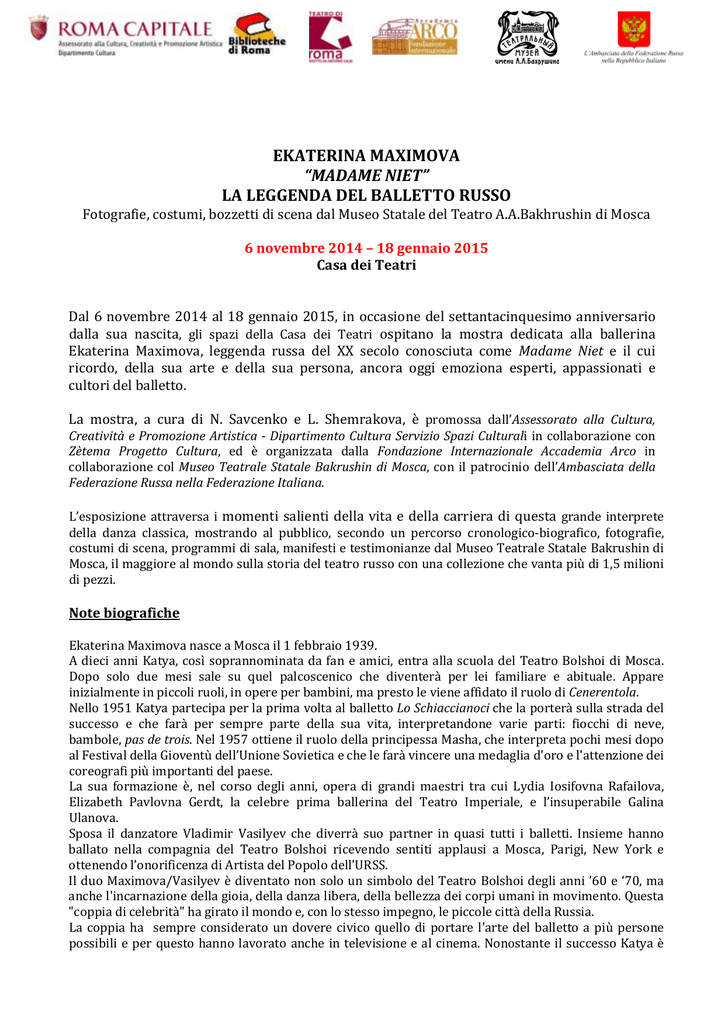 ROMA CAPITALE
Assessorato alla Cultura, Creatività e Promozione Artistica
Dipartimento Cultura

Biblioteche di Roma

TEATRO DI roma

Accademia ARCO Fondazione Internazionale

ТЕАТРАЛЬНЫЙ МУЗЕЙ имени А.А.Бахрушина

L'Ambasciata della Federazione Russa nella Repubblica Italiana

EKATERINA MAXIMOVA
"MADAME NIET"
LA LEGGENDA DEL BALLETTO RUSSO
Fotografie, costumi, bozzetti di scena dal Museo Statale del Teatro A.A.Bakhrushin di Mosca

6 novembre 2014 – 18 gennaio 2015
Casa dei Teatri

Dal 6 novembre 2014 al 18 gennaio 2015, in occasione del settantacinquesimo anniversario dalla sua nascita, gli spazi della Casa dei Teatri ospitano la mostra dedicata alla ballerina Ekaterina Maximova, leggenda russa del XX secolo conosciuta come Madame Niet e il cui ricordo, della sua arte e della sua persona, ancora oggi emoziona esperti, appassionati e cultori del balletto.

La mostra, a cura di N. Savcenko e L. Shemrakova, è promossa dall'Assessorato alla Cultura, Creatività e Promozione Artistica - Dipartimento Cultura Servizio Spazi Culturali in collaborazione con Zètema Progetto Cultura, ed è organizzata dalla Fondazione Internazionale Accademia Arco in collaborazione col Museo Teatrale Statale Bakrushin di Mosca, con il patrocinio dell'Ambasciata della Federazione Russa nella Federazione Italiana.

L'esposizione attraversa i momenti salienti della vita e della carriera di questa grande interprete della danza classica, mostrando al pubblico, secondo un percorso cronologico-biografico, fotografie, costumi di scena, programmi di sala, manifesti e testimonianze dal Museo Teatrale Statale Bakrushin di Mosca, il maggiore al mondo sulla storia del teatro russo con una collezione che vanta più di 1,5 milioni di pezzi.

Note biografiche

Ekaterina Maximova nasce a Mosca il 1 febbraio 1939.
A dieci anni Katya, così soprannominata da fan e amici, entra alla scuola del Teatro Bolshoi di Mosca. Dopo solo due mesi sale su quel palcoscenico che diventerà per lei familiare e abituale. Appare inizialmente in piccoli ruoli, in opere per bambini, ma presto le viene affidato il ruolo di Cenerentola.
Nello 1951 Katya partecipa per la prima volta al balletto Lo Schiaccianoci che la porterà sulla strada del successo e che farà per sempre parte della sua vita, interpretandone varie parti: fiocchi di neve, bambole, pas de trois. Nel 1957 ottiene il ruolo della principessa Masha, che interpreta pochi mesi dopo al Festival della Gioventù dell'Unione Sovietica e che le farà vincere una medaglia d'oro e l'attenzione dei coreografi più importanti del paese.
La sua formazione è, nel corso degli anni, opera di grandi maestri tra cui Lydia Iosifovna Rafailova, Elizabeth Pavlovna Gerdt, la celebre prima ballerina del Teatro Imperiale, e l'insuperabile Galina Ulanova.
Sposa il danzatore Vladimir Vasilyev che diverrà suo partner in quasi tutti i balletti. Insieme hanno ballato nella compagnia del Teatro Bolshoi ricevendo sentiti applausi a Mosca, Parigi, New York e ottenendo l'onorificenza di Artista del Popolo dell'URSS.
Il duo Maximova/Vasilyev è diventato non solo un simbolo del Teatro Bolshoi degli anni '60 e '70, ma anche l'incarnazione della gioia, della danza libera, della bellezza dei corpi umani in movimento. Questa "coppia di celebrità" ha girato il mondo e, con lo stesso impegno, le piccole città della Russia.
La coppia ha sempre considerato un dovere civico quello di portare l'arte del balletto a più persone possibili e per questo hanno lavorato anche in televisione e al cinema. Nonostante il successo Katya è